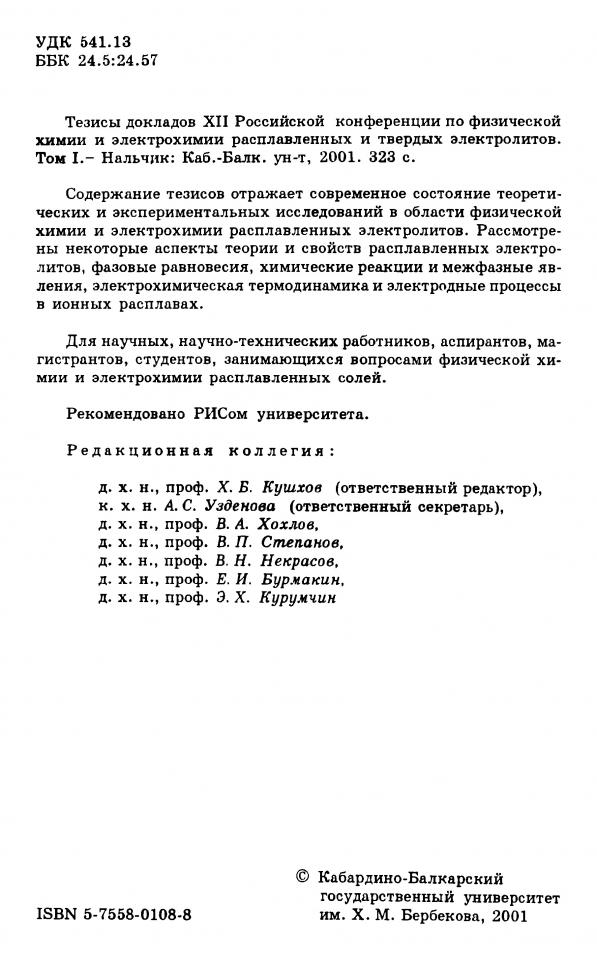 УДК 541.13
ББК 24.5:24.57

Тезисы докладов XII Российской конференции по физической химии и электрохимии расплавленных и твердых электролитов. Том I.– Нальчик: Каб.-Балк. ун-т, 2001. 323 с.

Содержание тезисов отражает современное состояние теоретических и экспериментальных исследований в области физической химии и электрохимии расплавленных электролитов. Рассмотрены некоторые аспекты теории и свойств расплавленных электролитов, фазовые равновесия, химические реакции и межфазные явления, электрохимическая термодинамика и электродные процессы в ионных расплавах.

Для научных, научно-технических работников, аспирантов, магистрантов, студентов, занимающихся вопросами физической химии и электрохимии расплавленных солей.

Рекомендовано РИСом университета.

Редакционная коллегия:

д. х. н., проф. Х. Б. Кушхов (ответственный редактор),
к. х. н. А. С. Узденова (ответственный секретарь),
д. х. н., проф. В. А. Хохлов,
д. х. н., проф. В. П. Степанов,
д. х. н., проф. В. Н. Некрасов,
д. х. н., проф. Е. И. Бурмакин,
д. х. н., проф. Э. Х. Курумчин

ISBN 5-7558-0108-8

© Кабардино-Балкарский государственный университет им. Х. М. Бербекова, 2001